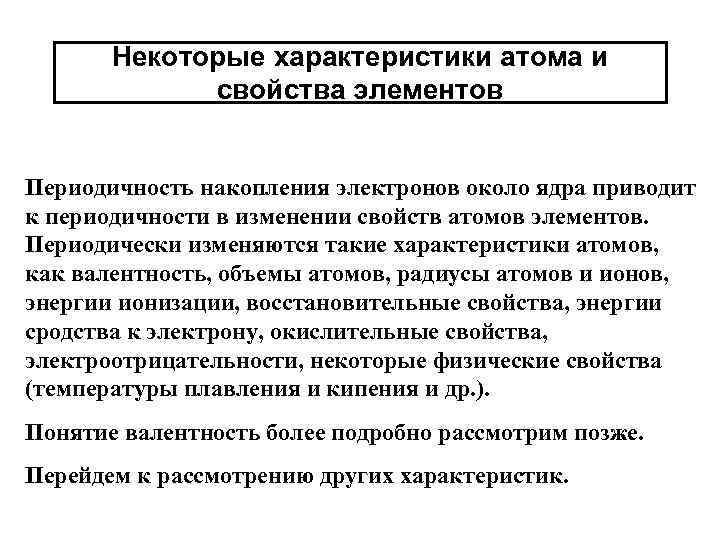 Некоторые характеристики атома и свойства элементов

Периодичность накопления электронов около ядра приводит к периодичности в изменении свойств атомов элементов. Периодически изменяются такие характеристики атомов, как валентность, объемы атомов, радиусы атомов и ионов, энергии ионизации, восстановительные свойства, энергии сродства к электрону, окислительные свойства, электроотрицательности, некоторые физические свойства (температуры плавления и кипения и др.).

Понятие валентность более подробно рассмотрим позже.

Перейдем к рассмотрению других характеристик.